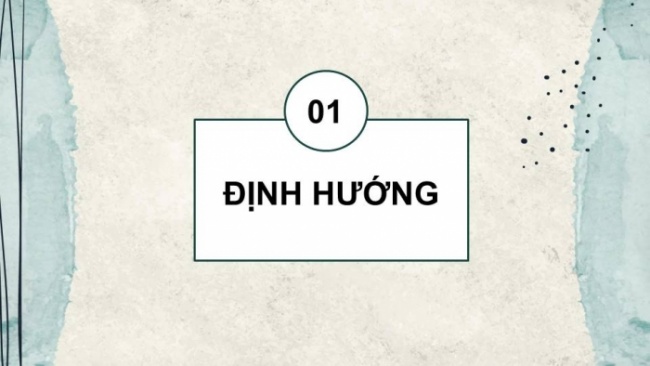 01

ĐỊNH HƯỚNG